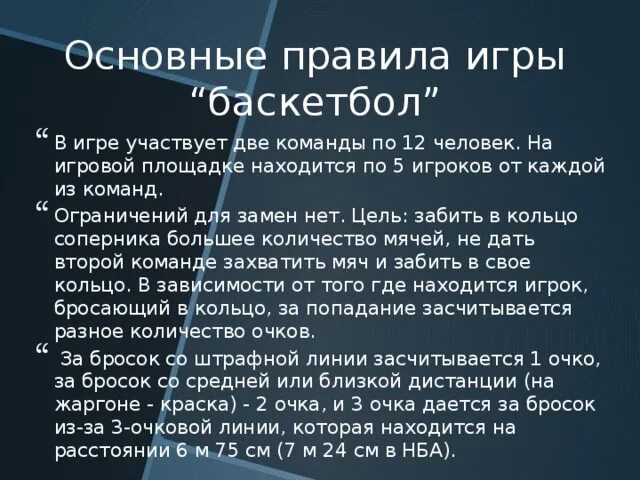 Основные правила игры “баскетбол”

“ В игре участвует две команды по 12 человек. На игровой площадке находится по 5 игроков от каждой из команд.

“ Ограничений для замен нет. Цель: забить в кольцо соперника большее количество мячей, не дать второй команде захватить мяч и забить в свое кольцо. В зависимости от того где находится игрок, бросающий в кольцо, за попадание засчитывается разное количество очков.

“ За бросок со штрафной линии засчитывается 1 очко, за бросок со средней или близкой дистанции (на жаргоне - краска) - 2 очка, и 3 очка дается за бросок из-за 3-очковой линии, которая находится на расстоянии 6 м 75 см (7 м 24 см в НБА).